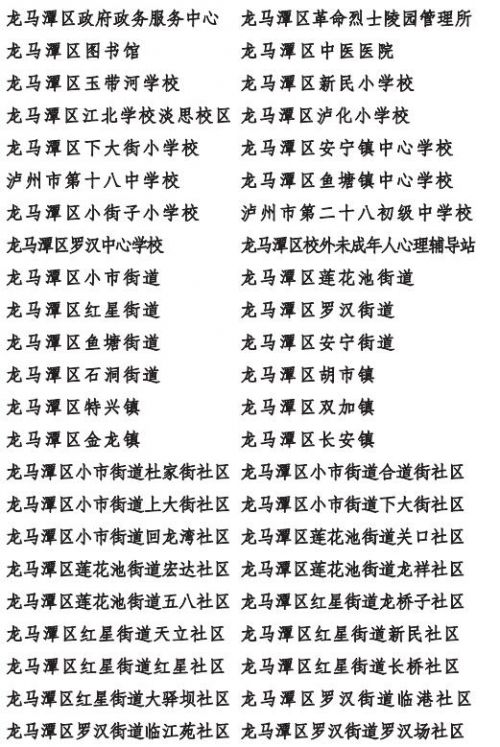 龙马潭区政府政务服务中心
龙马潭区图书馆
龙马潭区玉带河学校
龙马潭区江北学校淡思校区
龙马潭区下大街小学校
泸州市第十八中学校
龙马潭区小街子小学校
龙马潭区罗汉中心学校
龙马潭区小市街道
龙马潭区红星街道
龙马潭区鱼塘街道
龙马潭区石洞街道
龙马潭区特兴镇
龙马潭区金龙镇
龙马潭区小市街道杜家街社区
龙马潭区小市街道上大街社区
龙马潭区小市街道回龙湾社区
龙马潭区莲花池街道宏达社区
龙马潭区莲花池街道五八社区
龙马潭区红星街道天立社区
龙马潭区红星街道红星社区
龙马潭区红星街道大驿坝社区
龙马潭区罗汉街道临江苑社区

龙马潭区革命烈士陵园管理所
龙马潭区中医医院
龙马潭区新民小学校
龙马潭区泸化小学校
龙马潭区安宁镇中心学校
龙马潭区鱼塘镇中心学校
泸州市第二十八初级中学校
龙马潭区校外未成年人心理辅导站
龙马潭区莲花池街道
龙马潭区罗汉街道
龙马潭区安宁街道
龙马潭区胡市镇
龙马潭区双加镇
龙马潭区长安镇
龙马潭区小市街道合道街社区
龙马潭区小市街道下大街社区
龙马潭区莲花池街道关口社区
龙马潭区莲花池街道龙祥社区
龙马潭区红星街道龙桥子社区
龙马潭区红星街道新民社区
龙马潭区红星街道长桥社区
龙马潭区罗汉街道临港社区
龙马潭区罗汉街道罗汉场社区